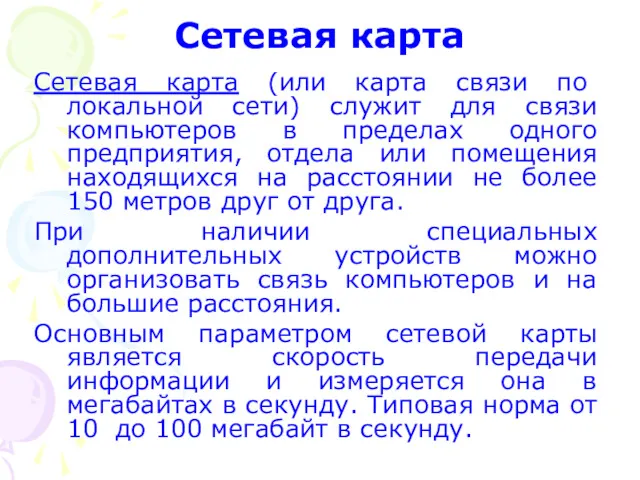 Сетевая карта

Сетевая карта (или карта связи по локальной сети) служит для связи компьютеров в пределах одного предприятия, отдела или помещения находящихся на расстоянии не более 150 метров друг от друга.

При наличии специальных дополнительных устройств можно организовать связь компьютеров и на большие расстояния.

Основным параметром сетевой карты является скорость передачи информации и измеряется она в мегабайтах в секунду. Типовая норма от 10 до 100 мегабайт в секунду.